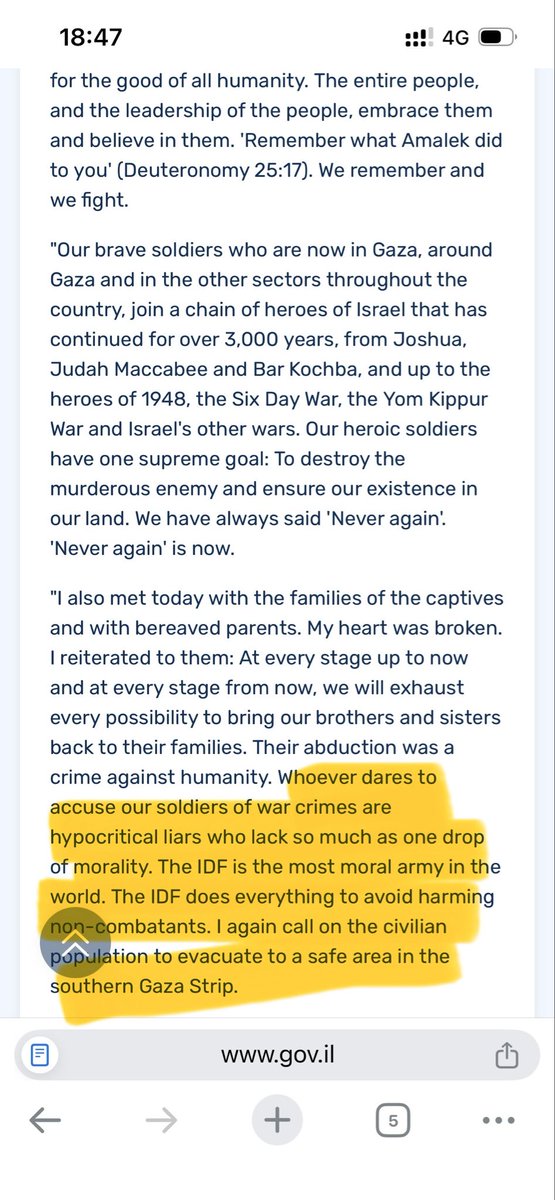 18:47

4G

for the good of all humanity. The entire people, and the leadership of the people, embrace them and believe in them. 'Remember what Amalek did to you' (Deuteronomy 25:17). We remember and we fight.

"Our brave soldiers who are now in Gaza, around Gaza and in the other sectors throughout the country, join a chain of heroes of Israel that has continued for over 3,000 years, from Joshua, Judah Maccabee and Bar Kochba, and up to the heroes of 1948, the Six Day War, the Yom Kippur War and Israel's other wars. Our heroic soldiers have one supreme goal: To destroy the murderous enemy and ensure our existence in our land. We have always said 'Never again'. 'Never again' is now.

"I also met today with the families of the captives and with bereaved parents. My heart was broken. I reiterated to them: At every stage up to now and at every stage from now, we will exhaust every possibility to bring our brothers and sisters back to their families. Their abduction was a crime against humanity. Whoever dares to accuse our soldiers of war crimes are hypocritical liars who lack so much as one drop of morality. The IDF is the most moral army in the world. The IDF does everything to avoid harming non-combatants. I again call on the civilian population to evacuate to a safe area in the southern Gaza Strip.

www.gov.il

5